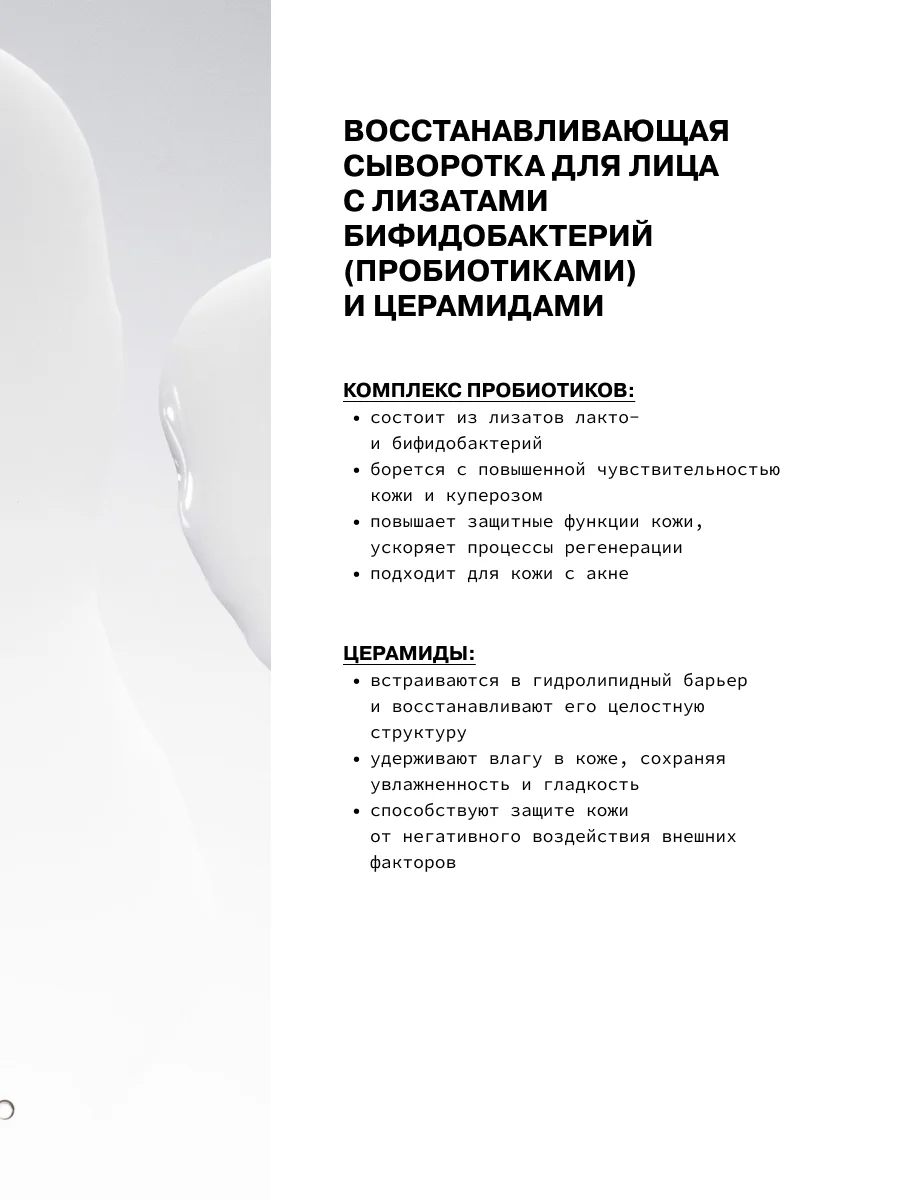 ВОССТАНАВЛИВАЮЩАЯ СЫВОРОТКА ДЛЯ ЛИЦА С ЛИЗАТАМИ БИФИДОБАКТЕРИЙ (ПРОБИОТИКАМИ) И ЦЕРАМИДАМИ

КОМПЛЕКС ПРОБИОТИКОВ:
• состоит из лизатов лакто- и бифидобактерий
• борется с повышенной чувствительностью кожи и куперозом
• повышает защитные функции кожи, ускоряет процессы регенерации
• подходит для кожи с акне

ЦЕРАМИДЫ:
• встраиваются в гидролипидный барьер и восстанавливают его целостную структуру
• удерживают влагу в коже, сохраняя увлажненность и гладкость
• способствуют защите кожи от негативного воздействия внешних факторов